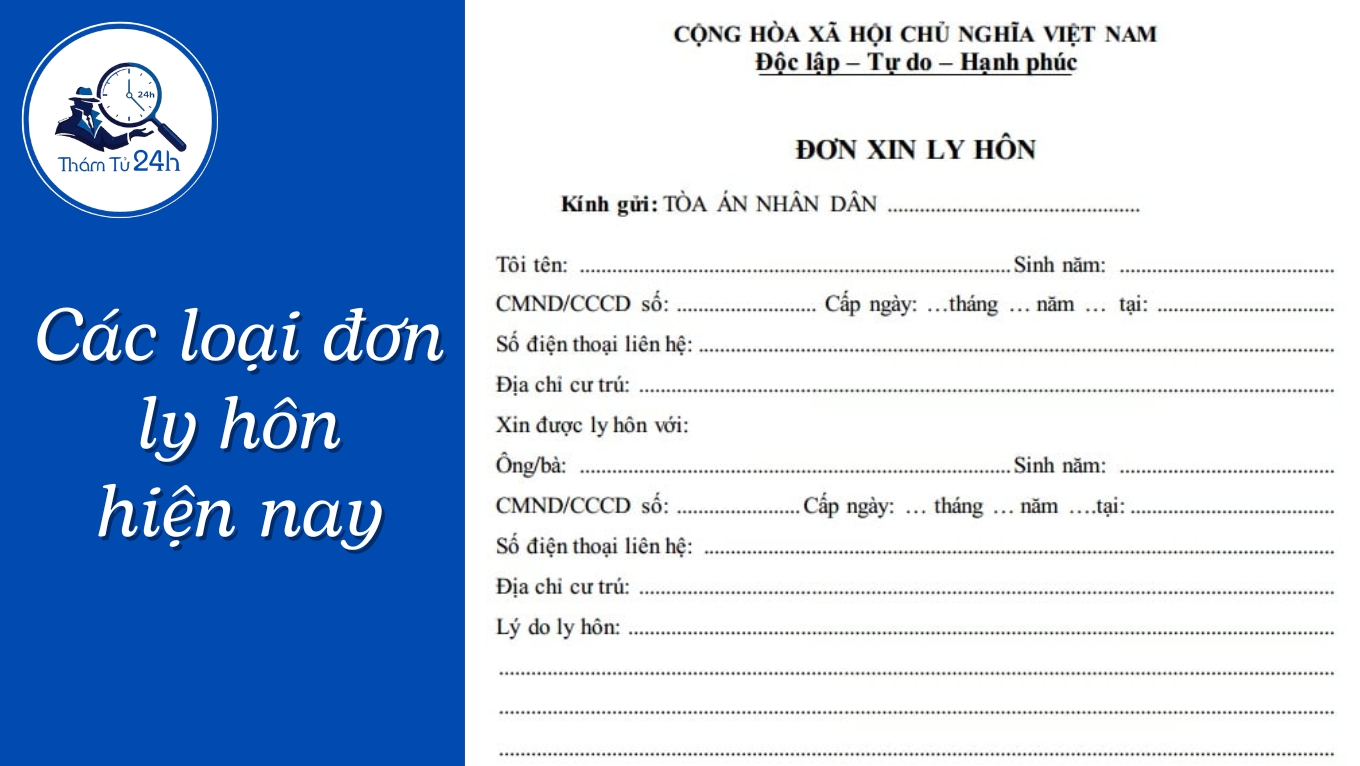 24h
Thám Tử 24h

Các loại đơn ly hôn hiện nay

CỘNG HÒA XÃ HỘI CHỦ NGHĨA VIỆT NAM
Độc lập – Tự do – Hạnh phúc

ĐƠN XIN LY HÔN

Kính gửi: TÒA ÁN NHÂN DÂN ____

Tôi tên: ____ Sinh năm: ____
CMND/CCCD số: ____ Cấp ngày: …tháng … năm … tại: ____
Số điện thoại liên hệ: ____
Địa chỉ cư trú: ____
Xin được ly hôn với:
Ông/bà: ____ Sinh năm: ____
CMND/CCCD số: ____ Cấp ngày: … tháng … năm ….tại: ____
Số điện thoại liên hệ: ____
Địa chỉ cư trú: ____
Lý do ly hôn: ____
____
____
____